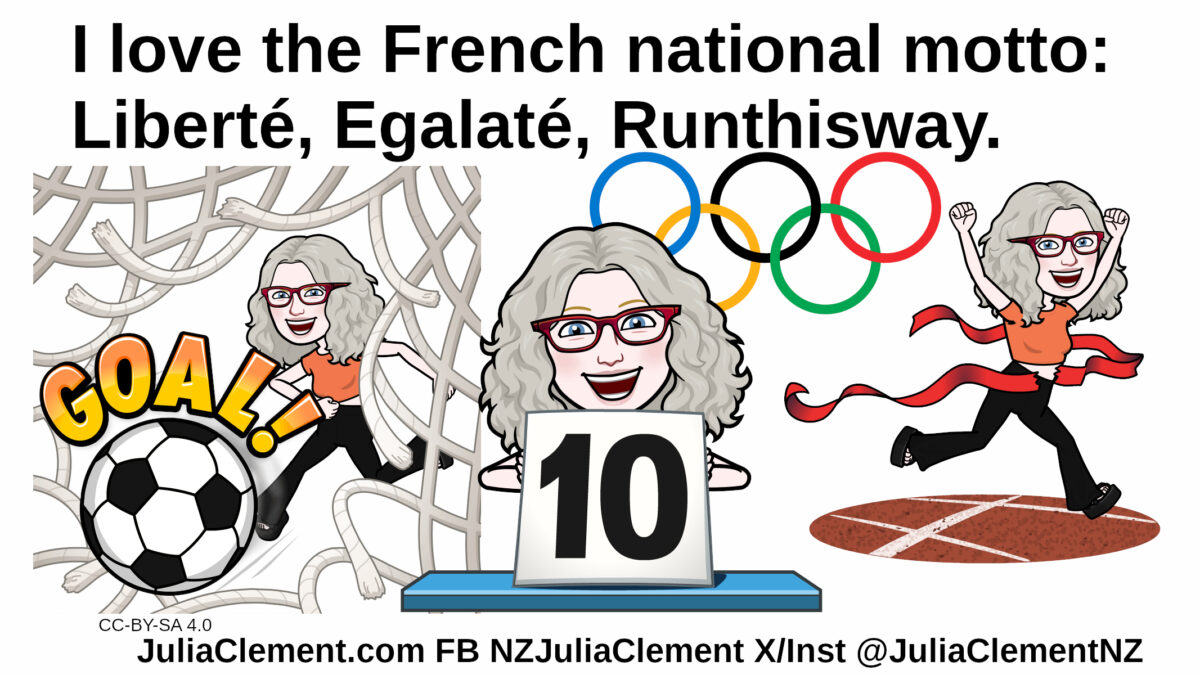 I love the French national motto: Liberté, Egalaté, Runthisway.

GOAL!

10

CC-BY-SA 4.0

JuliaClement.com FB NZJuliaClement X/Inst @JuliaClementNZ